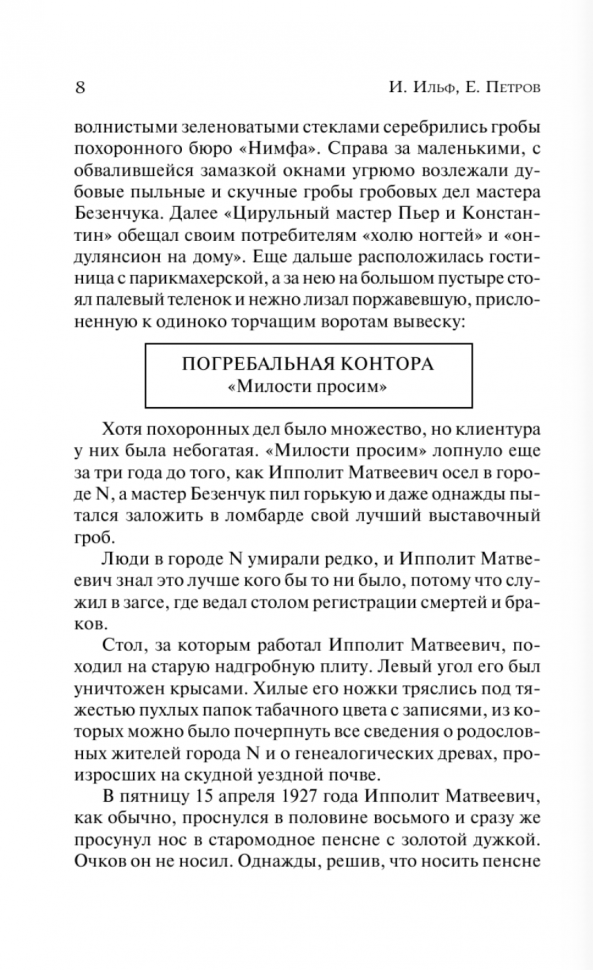 8 И. Ильф, Е. Петров

волнистыми зеленоватыми стеклами серебрились гробы похоронного бюро «Нимфа». Справа за маленькими, с обвалившейся замазкой окнами угрюмо возлежали дубовые пыльные и скучные гробы гробовых дел мастера Безенчука. Далее «Цирульный мастер Пьер и Константин» обещал своим потребителям «холю ногтей» и «ондулянсион на дому». Еще дальше расположилась гостиница с парикмахерской, а за нею на большом пустыре стоял палевый теленок и нежно лизал поржавевшую, прислоненную к одиноко торчащим воротам вывеску:

ПОГРЕБАЛЬНАЯ КОНТОРА
«Милости просим»

Хотя похоронных дел было множество, но клиентура у них была небогатая. «Милости просим» лопнуло еще за три года до того, как Ипполит Матвеевич осел в городе N, а мастер Безенчук пил горькую и даже однажды пытался заложить в ломбарде свой лучший выставочный гроб.

Люди в городе N умирали редко, и Ипполит Матвеевич знал это лучше кого бы то ни было, потому что служил в загсе, где ведал столом регистрации смертей и браков.

Стол, за которым работал Ипполит Матвеевич, походил на старую надгробную плиту. Левый угол его был уничтожен крысами. Хилые его ножки тряслись под тяжестью пухлых папок табачного цвета с записями, из которых можно было почерпнуть все сведения о родословных жителей города N и о генеалогических древах, произросших на скудной уездной почве.

В пятницу 15 апреля 1927 года Ипполит Матвеевич, как обычно, проснулся в половине восьмого и сразу же просунул нос в старомодное пенсне с золотой дужкой. Очков он не носил. Однажды, решив, что носить пенсне